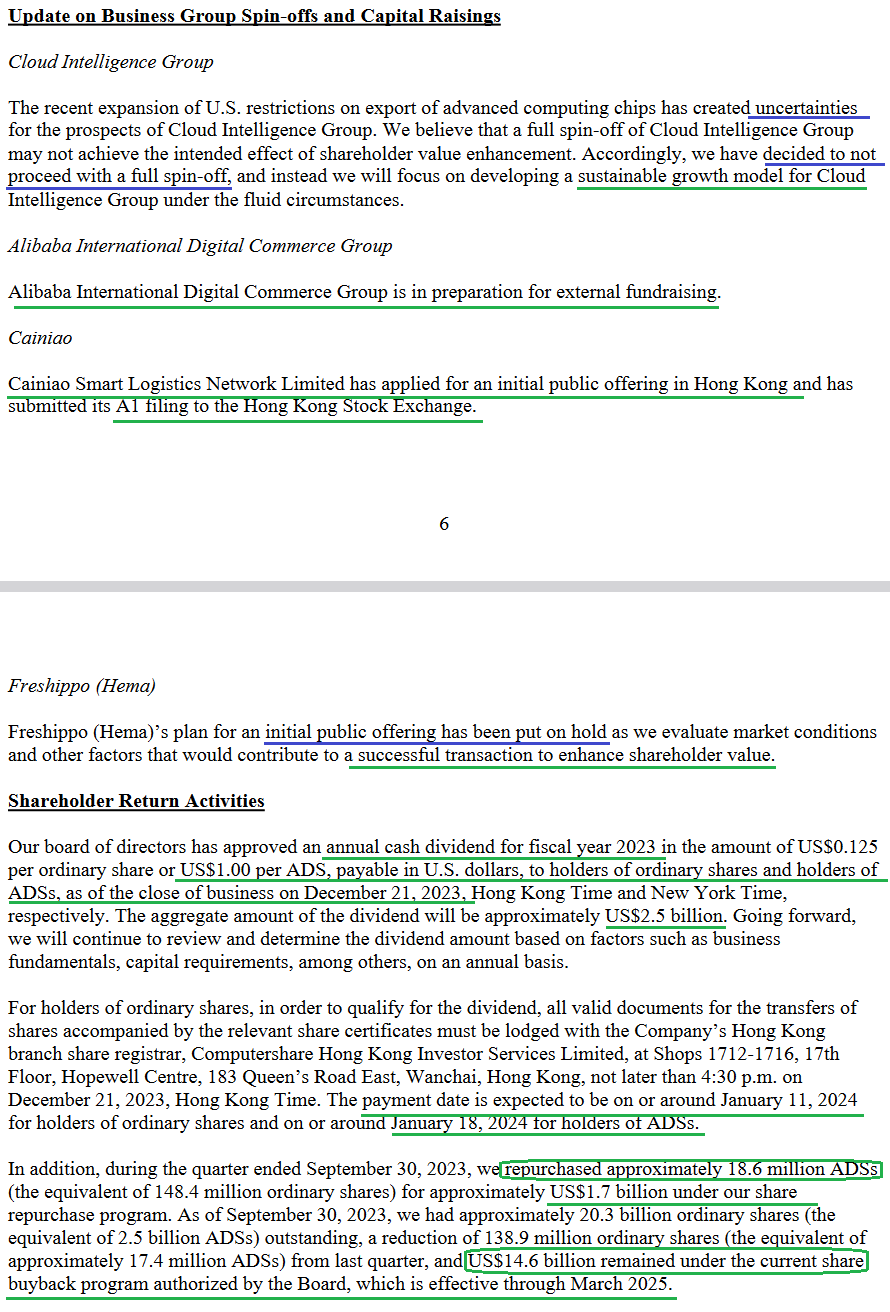 Update on Business Group Spin-offs and Capital Raisings

Cloud Intelligence Group

The recent expansion of U.S. restrictions on export of advanced computing chips has created uncertainties for the prospects of Cloud Intelligence Group. We believe that a full spin-off of Cloud Intelligence Group may not achieve the intended effect of shareholder value enhancement. Accordingly, we have decided to not proceed with a full spin-off, and instead we will focus on developing a sustainable growth model for Cloud Intelligence Group under the fluid circumstances.

Alibaba International Digital Commerce Group

Alibaba International Digital Commerce Group is in preparation for external fundraising.

Cainiao

Cainiao Smart Logistics Network Limited has applied for an initial public offering in Hong Kong and has submitted its A1 filing to the Hong Kong Stock Exchange.

6

Freshippo (Hema)

Freshippo (Hema)'s plan for an initial public offering has been put on hold as we evaluate market conditions and other factors that would contribute to a successful transaction to enhance shareholder value.

Shareholder Return Activities

Our board of directors has approved an annual cash dividend for fiscal year 2023 in the amount of US$0.125 per ordinary share or US$1.00 per ADS, payable in U.S. dollars, to holders of ordinary shares and holders of ADSs, as of the close of business on December 21, 2023, Hong Kong Time and New York Time, respectively. The aggregate amount of the dividend will be approximately US$2.5 billion. Going forward, we will continue to review and determine the dividend amount based on factors such as business fundamentals, capital requirements, among others, on an annual basis.

For holders of ordinary shares, in order to qualify for the dividend, all valid documents for the transfers of shares accompanied by the relevant share certificates must be lodged with the Company's Hong Kong branch share registrar, Computershare Hong Kong Investor Services Limited, at Shops 1712-1716, 17th Floor, Hopewell Centre, 183 Queen's Road East, Wanchai, Hong Kong, not later than 4:30 p.m. on December 21, 2023, Hong Kong Time. The payment date is expected to be on or around January 11, 2024 for holders of ordinary shares and on or around January 18, 2024 for holders of ADSs.

In addition, during the quarter ended September 30, 2023, we repurchased approximately 18.6 million ADSs (the equivalent of 148.4 million ordinary shares) for approximately US$1.7 billion under our share repurchase program. As of September 30, 2023, we had approximately 20.3 billion ordinary shares (the equivalent of 2.5 billion ADSs) outstanding, a reduction of 138.9 million ordinary shares (the equivalent of approximately 17.4 million ADSs) from last quarter, and US$14.6 billion remained under the current share buyback program authorized by the Board, which is effective through March 2025.